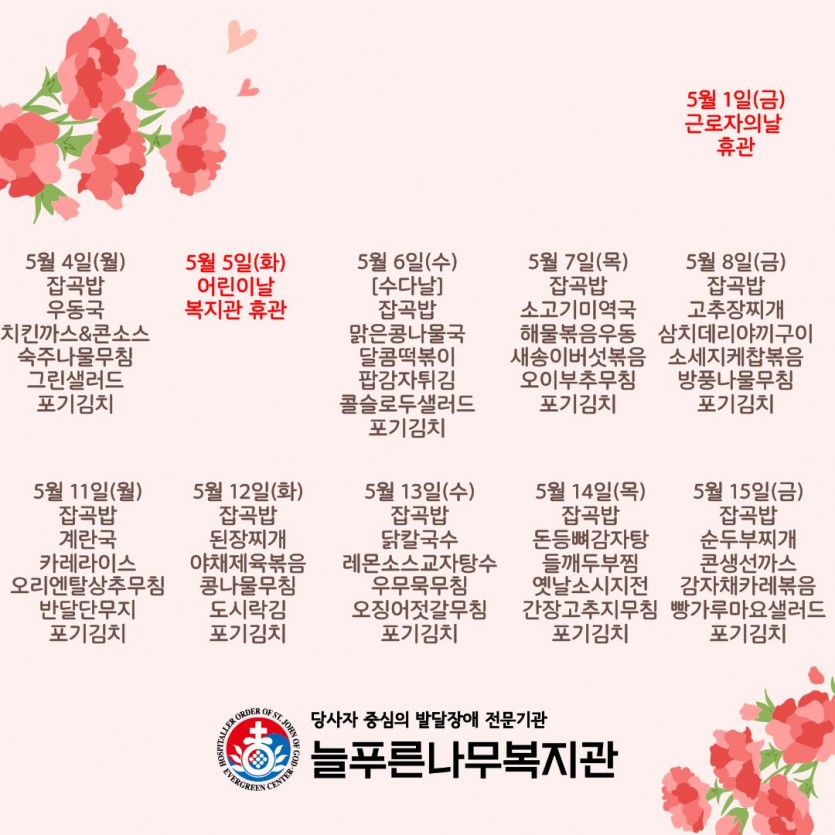 5월 1일(금)
근로자의날
휴관

5월 4일(월)
잡곡밥
우동국
치킨까스&콘소스
숙주나물무침
그린샐러드
포기김치

5월 5일(화)
어린이날
복지관 휴관

5월 6일(수)
[수다날]
잡곡밥
맑은콩나물국
달콤떡볶이
팝감자튀김
콜슬로두샐러드
포기김치

5월 7일(목)
잡곡밥
소고기미역국
해물볶음우동
새송이버섯볶음
오이부추무침
포기김치

5월 8일(금)
잡곡밥
고추장찌개
삼치데리야끼구이
소세지케찹볶음
방풍나물무침
포기김치

5월 11일(월)
잡곡밥
계란국
카레라이스
오리엔탈상추무침
반달단무지
포기김치

5월 12일(화)
잡곡밥
된장찌개
야채제육볶음
콩나물무침
도시락김
포기김치

5월 13일(수)
잡곡밥
닭칼국수
레몬소스교자탕수
우무묵무침
오징어젓갈무침
포기김치

5월 14일(목)
잡곡밥
돈등뼈감자탕
들깨두부찜
옛날소시지전
간장고추지무침
포기김치

5월 15일(금)
잡곡밥
순두부찌개
콘생선까스
감자채카레볶음
빵가루마요샐러드
포기김치

HOSPITALLER ORDER OF ST. JOHN OF GOD
EVERGREEN CENTER

당사자 중심의 발달장애 전문기관
늘푸른나무복지관